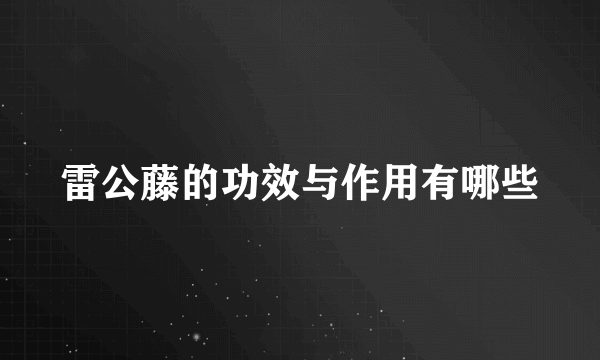 雷公藤的功效与作用有哪些